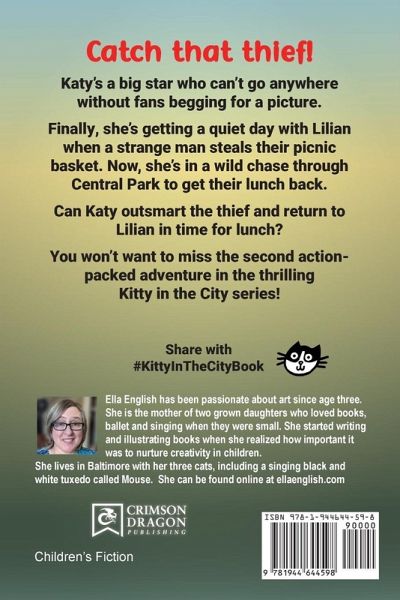 Catch that thief!

Katy's a big star who can't go anywhere without fans begging for a picture.

Finally, she's getting a quiet day with Lilian when a strange man steals their picnic basket. Now, she's in a wild chase through Central Park to get their lunch back.

Can Katy outsmart the thief and return to Lilian in time for lunch?

You won't want to miss the second action-packed adventure in the thrilling Kitty in the City series!

Share with
#KittyInTheCityBook

Ella English has been passionate about art since age three. She is the mother of two grown daughters who loved books, ballet and singing when they were small. She started writing and illustrating books when she realized how important it was to nurture creativity in children.
She lives in Baltimore with her three cats, including a singing black and white tuxedo called Mouse. She can be found online at ellaenglish.com

CRIMSON
DRAGON
PUBLISHING

Children's Fiction

ISBN 978-1-944644-59-8
90000
9 781944 644598